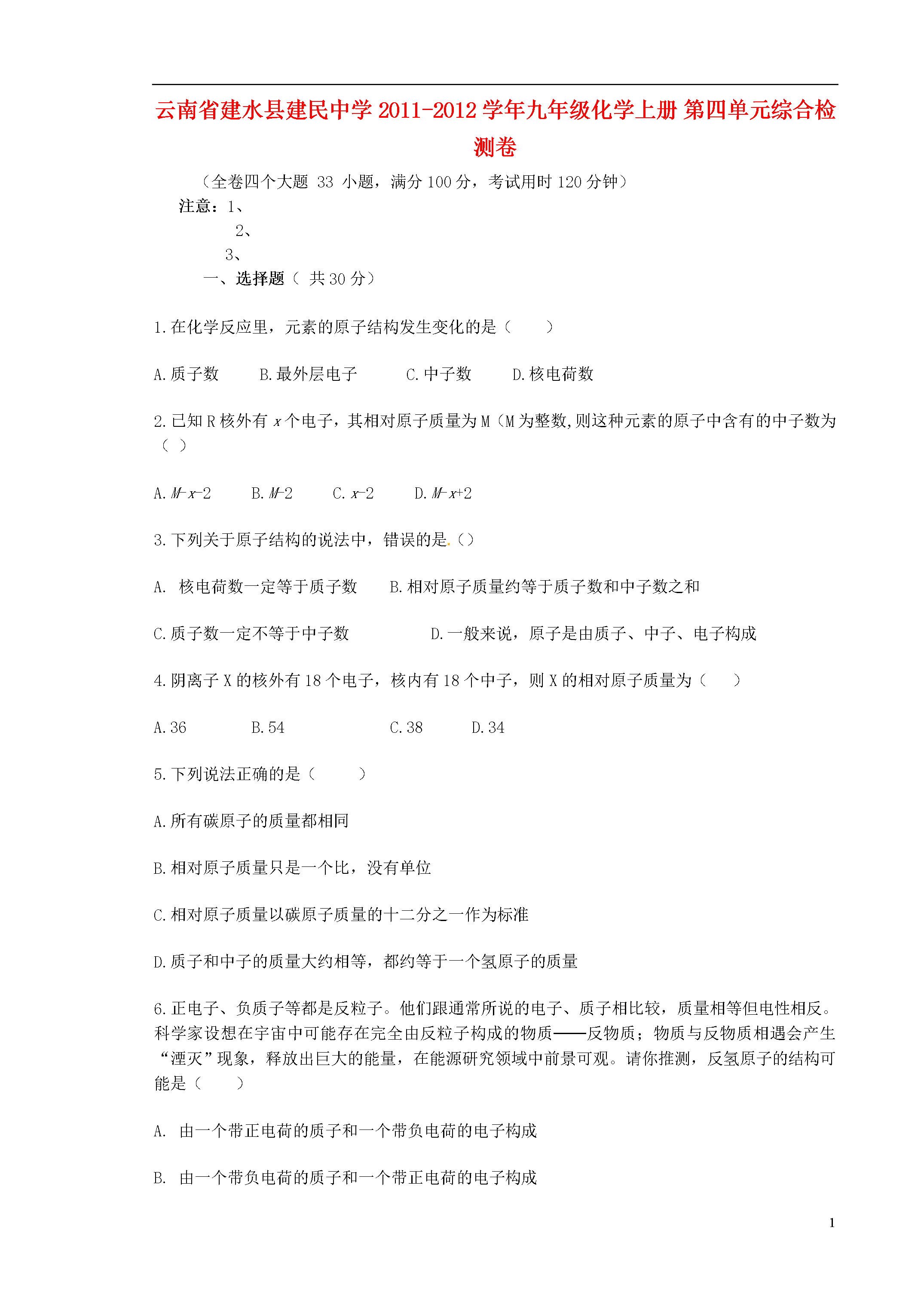 云南省建水县建民中学 2011-2012 学年九年级化学上册 第四单元综合检测卷

（全卷四个大题 33 小题，满分 100 分，考试用时 120 分钟）

注意：1、

2、

3、

一、选择题（ 共 30 分）

1.在化学反应里，元素的原子结构发生变化的是（　　）

A.质子数　　B.最外层电子　　C.中子数　　D.核电荷数

2.已知 R 核外有 $x$ 个电子，其相对原子质量为 M（M 为整数,则这种元素的原子中含有的中子数为（ ）

A.$M-x-2$　　B.$M-2$　　C.$x-2$　　D.$M-x+2$

3.下列关于原子结构的说法中，错误的是.（）

A. 核电荷数一定等于质子数　　B.相对原子质量约等于质子数和中子数之和

C.质子数一定不等于中子数　　D.一般来说，原子是由质子、中子、电子构成

4.阴离子 X 的核外有 18 个电子，核内有 18 个中子，则 X 的相对原子质量为（　　）

A.36　　B.54　　C.38　　D.34

5.下列说法正确的是（　　）

A.所有碳原子的质量都相同

B.相对原子质量只是一个比，没有单位

C.相对原子质量以碳原子质量的十二分之一作为标准

D.质子和中子的质量大约相等，都约等于一个氢原子的质量

6.正电子、负质子等都是反粒子。他们跟通常所说的电子、质子相比较，质量相等但电性相反。科学家设想在宇宙中可能存在完全由反粒子构成的物质——反物质；物质与反物质相遇会产生“湮灭”现象，释放出巨大的能量，在能源研究领域中前景可观。请你推测，反氢原子的结构可能是（　　）

A. 由一个带正电荷的质子和一个带负电荷的电子构成

B. 由一个带负电荷的质子和一个带正电荷的电子构成

1